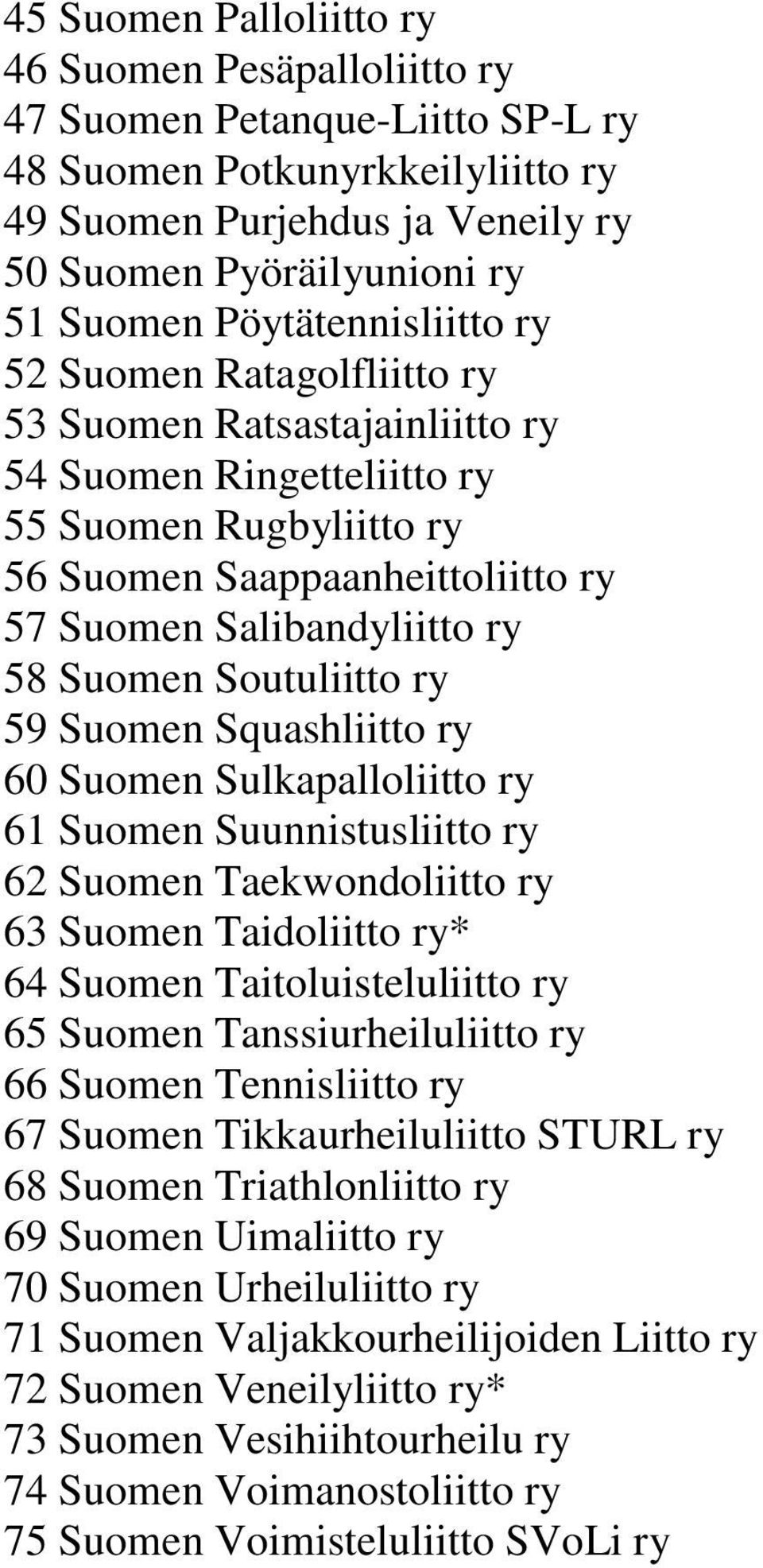 45 Suomen Palloliitto ry
46 Suomen Pesäpalloliitto ry
47 Suomen Petanque-Liitto SP-L ry
48 Suomen Potkunyrkkeilyliitto ry
49 Suomen Purjehdus ja Veneily ry
50 Suomen Pyöräilyunioni ry
51 Suomen Pöytätennisliitto ry
52 Suomen Ratagolfliitto ry
53 Suomen Ratsastajainliitto ry
54 Suomen Ringetteliitto ry
55 Suomen Rugbyliitto ry
56 Suomen Saappaanheittoliitto ry
57 Suomen Salibandyliitto ry
58 Suomen Soutuliitto ry
59 Suomen Squashliitto ry
60 Suomen Sulkapalloliitto ry
61 Suomen Suunnistusliitto ry
62 Suomen Taekwondoliitto ry
63 Suomen Taidoliitto ry*
64 Suomen Taitoluisteluliitto ry
65 Suomen Tanssiurheiluliitto ry
66 Suomen Tennisliitto ry
67 Suomen Tikkaurheiluliitto STURL ry
68 Suomen Triathlonliitto ry
69 Suomen Uimaliitto ry
70 Suomen Urheiluliitto ry
71 Suomen Valjakkourheilijoiden Liitto ry
72 Suomen Veneilyliitto ry*
73 Suomen Vesihiihtourheilu ry
74 Suomen Voimanostoliitto ry
75 Suomen Voimisteluliitto SVoLi ry